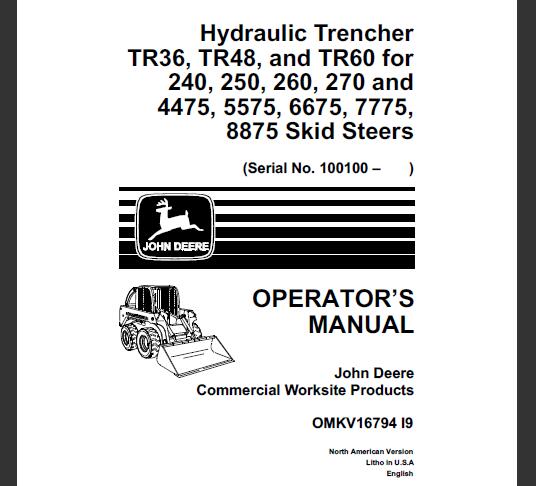 Hydraulic Trencher TR36, TR48, and TR60 for 240, 250, 260, 270 and 4475, 5575, 6675, 7775, 8875 Skid Steers

(Serial No. 100100 –       )

JOHN DEERE

OPERATOR'S MANUAL

John Deere
Commercial Worksite Products

OMKV16794 I9

North American Version
Litho in U.S.A
English